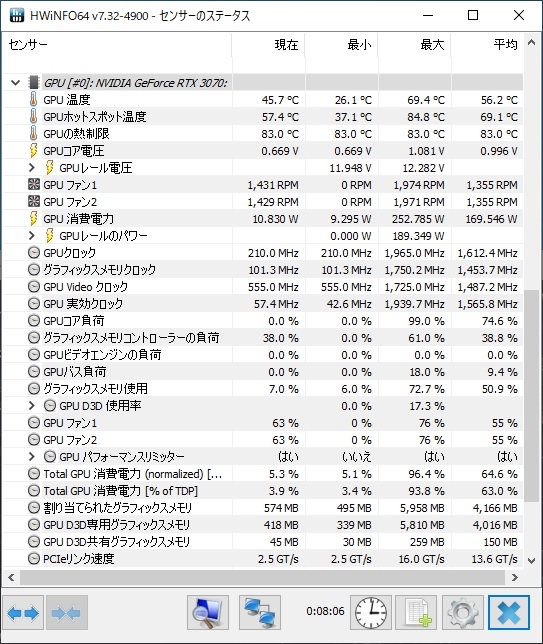 HWiNFO64 v7.32-4900 - センサーのステータス

| センサー | 現在 | 最小 | 最大 | 平均 |
|---|---|---|---|---|
| GPU [#0]: NVIDIA GeForce RTX 3070: | | | | |
| GPU 温度 | 45.7 °C | 26.1 °C | 69.4 °C | 56.2 °C |
| GPUホットスポット温度 | 57.4 °C | 37.1 °C | 84.8 °C | 69.1 °C |
| GPUの熱制限 | 83.0 °C | 83.0 °C | 83.0 °C | 83.0 °C |
| GPUコア電圧 | 0.669 V | 0.669 V | 1.081 V | 0.996 V |
| GPUレール電圧 | | 11.948 V | 12.282 V | |
| GPU ファン1 | 1,431 RPM | 0 RPM | 1,974 RPM | 1,355 RPM |
| GPU ファン2 | 1,429 RPM | 0 RPM | 1,971 RPM | 1,355 RPM |
| GPU 消費電力 | 10.830 W | 9.295 W | 252.785 W | 169.546 W |
| GPUレールのパワー | | 0.000 W | 189.349 W | |
| GPUクロック | 210.0 MHz | 210.0 MHz | 1,965.0 MHz | 1,612.4 MHz |
| グラフィックスメモリクロック | 101.3 MHz | 101.3 MHz | 1,750.2 MHz | 1,453.7 MHz |
| GPU Video クロック | 555.0 MHz | 555.0 MHz | 1,725.0 MHz | 1,487.2 MHz |
| GPU 実効クロック | 57.4 MHz | 42.6 MHz | 1,939.7 MHz | 1,565.8 MHz |
| GPUコア負荷 | 0.0 % | 0.0 % | 99.0 % | 74.6 % |
| グラフィックスメモリコントローラーの負荷 | 38.0 % | 0.0 % | 61.0 % | 38.8 % |
| GPUビデオエンジンの負荷 | 0.0 % | 0.0 % | 0.0 % | 0.0 % |
| GPUバス負荷 | 0.0 % | 0.0 % | 18.0 % | 9.4 % |
| グラフィックスメモリ使用 | 7.0 % | 6.0 % | 72.7 % | 50.9 % |
| GPU D3D 使用率 | | 0.0 % | 17.3 % | |
| GPU ファン1 | 63 % | 0 % | 76 % | 55 % |
| GPU ファン2 | 63 % | 0 % | 76 % | 55 % |
| GPU パフォーマンスリミッター | はい | いいえ | はい | はい |
| Total GPU 消費電力 (normalized) [... | 5.3 % | 5.1 % | 96.4 % | 64.6 % |
| Total GPU 消費電力 [% of TDP] | 3.9 % | 3.4 % | 93.8 % | 63.0 % |
| 割り当てられたグラフィックスメモリ | 574 MB | 495 MB | 5,958 MB | 4,166 MB |
| GPU D3D専用グラフィックスメモリ | 418 MB | 339 MB | 5,810 MB | 4,016 MB |
| GPU D3D共有グラフィックスメモリ | 45 MB | 30 MB | 259 MB | 150 MB |
| PCIeリンク速度 | 2.5 GT/s | 2.5 GT/s | 16.0 GT/s | 13.6 GT/s |

0:08:06